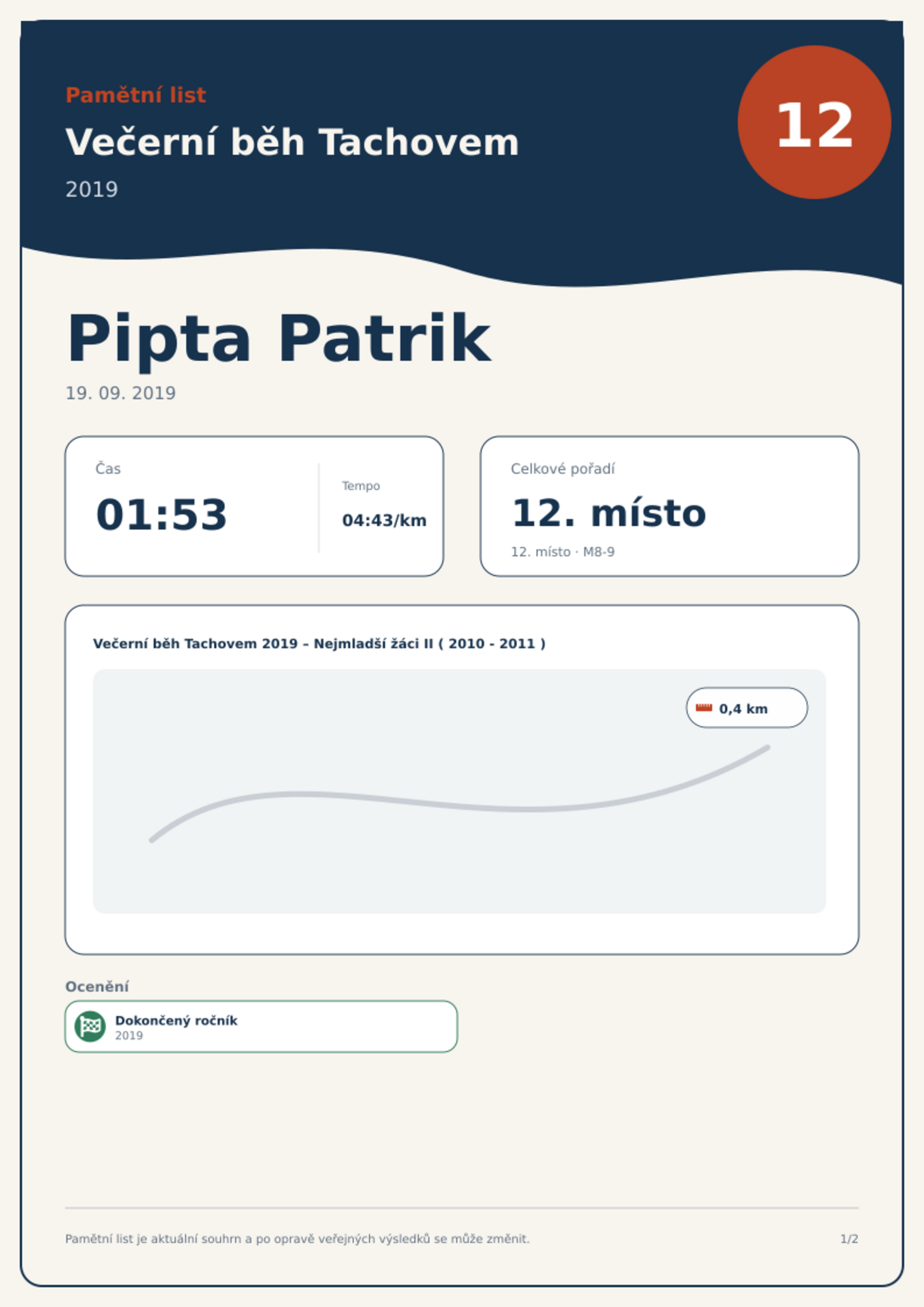 Pamětní list

Večerní běh Tachovem

2019

12

Pipta Patrik

19. 09. 2019

Čas

01:53

Tempo

04:43/km

Celkové pořadí

12. místo

12. místo · M8-9

Večerní běh Tachovem 2019 – Nejmladší žáci II ( 2010 - 2011 )

0,4 km

Ocenění

Dokončený ročník
2019

Pamětní list je aktuální souhrn a po opravě veřejných výsledků se může změnit.

1/2